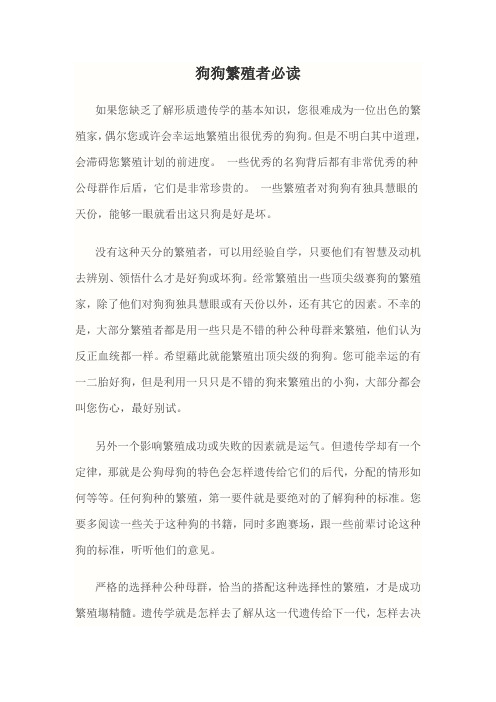 狗狗繁殖者必读

如果您缺乏了解形质遗传学的基本知识，您很难成为一位出色的繁殖家，偶尔您或许会幸运地繁殖出很优秀的狗狗。但是不明白其中道理，会滞碍您繁殖计划的前进度。 一些优秀的名狗背后都有非常优秀的种公母群作后盾，它们是非常珍贵的。 一些繁殖者对狗狗有独具慧眼的天份，能够一眼就看出这只狗是好是坏。

没有这种天分的繁殖者，可以用经验自学，只要他们有智慧及动机去辨别、领悟什么才是好狗或坏狗。经常繁殖出一些顶尖级赛狗的繁殖家，除了他们对狗狗独具慧眼或有天份以外，还有其它的因素。不幸的是，大部分繁殖者都是用一些只是不错的种公种母群来繁殖，他们认为反正血统都一样。希望藉此就能繁殖出顶尖级的狗狗。您可能幸运的有一二胎好狗，但是利用一只只是不错的狗来繁殖出的小狗，大部分都会叫您伤心，最好别试。

另外一个影响繁殖成功或失败的因素就是运气。但遗传学却有一个定律，那就是公狗母狗的特色会怎样遗传给它们的后代，分配的情形如何等等。任何狗种的繁殖，第一要件就是要绝对的了解狗种的标准。您要多阅读一些关于这种狗的书籍，同时多跑赛场，跟一些前辈讨论这种狗的标准，听听他们的意见。

严格的选择种公种母群，恰当的搭配这种选择性的繁殖，才是成功繁殖埸精髓。遗传学就是怎样去了解从这一代遗传给下一代，怎样去决